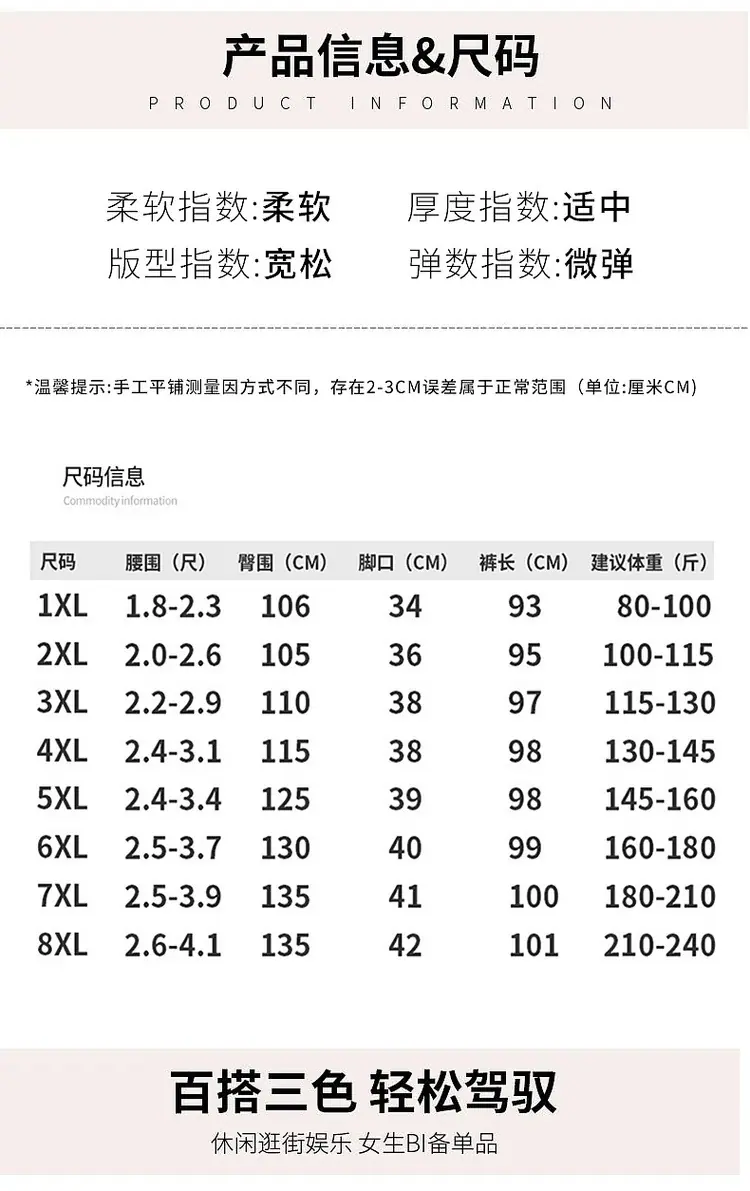 产品信息&尺码
PRODUCT INFORMATION

柔软指数:柔软 厚度指数:适中
版型指数:宽松 弹数指数:微弹

*温馨提示:手工平铺测量因方式不同，存在2-3CM误差属于正常范围（单位:厘米CM）

尺码信息
Commodity information

| 尺码 | 腰围（尺） | 臀围（CM） | 脚口（CM） | 裤长（CM） | 建议体重（斤） |
|---|---|---|---|---|---|
| 1XL | 1.8-2.3 | 106 | 34 | 93 | 80-100 |
| 2XL | 2.0-2.6 | 105 | 36 | 95 | 100-115 |
| 3XL | 2.2-2.9 | 110 | 38 | 97 | 115-130 |
| 4XL | 2.4-3.1 | 115 | 38 | 98 | 130-145 |
| 5XL | 2.4-3.4 | 125 | 39 | 98 | 145-160 |
| 6XL | 2.5-3.7 | 130 | 40 | 99 | 160-180 |
| 7XL | 2.5-3.9 | 135 | 41 | 100 | 180-210 |
| 8XL | 2.6-4.1 | 135 | 42 | 101 | 210-240 |

百搭三色 轻松驾驭
休闲逛街娱乐 女生BI备单品